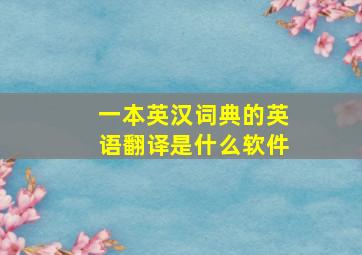 一本英汉词典的英语翻译是什么软件